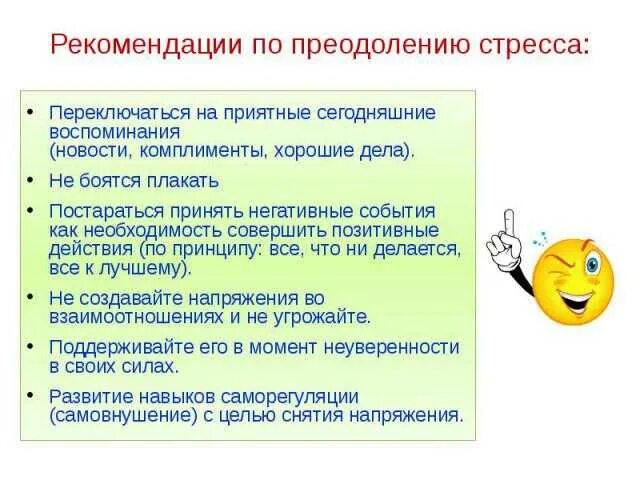 Рекомендации по преодолению стресса:

• Переключаться на приятные сегодняшние воспоминания (новости, комплименты, хорошие дела).

• Не боятся плакать

• Постараться принять негативные события как необходимость совершить позитивные действия (по принципу: все, что ни делается, все к лучшему).

• Не создавайте напряжения во взаимоотношениях и не угрожайте.

• Поддерживайте его в момент неуверенности в своих силах.

• Развитие навыков саморегуляции (самовнушение) с целью снятия напряжения.